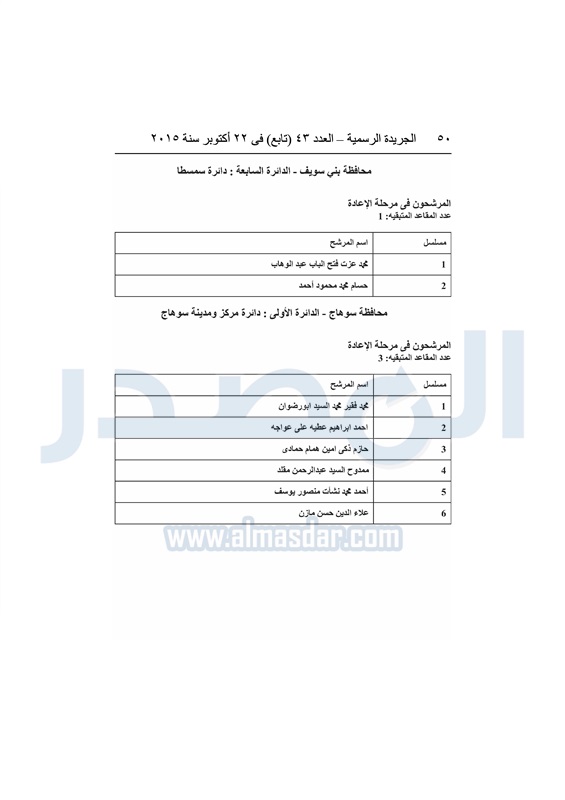 ٥٠ الجريدة الرسمية – العدد ٤٣ (تابع) فى ٢٢ أكتوبر سنة ٢٠١٥

محافظة بني سويف - الدائرة السابعة : دائرة سمسطا

المرشحون فى مرحلة الإعادة
عدد المقاعد المتبقيه: 1

| مسلسل | اسم المرشح |
|---|---|
| 1 | محمد عزت فتح الباب عبد الوهاب |
| 2 | حسام محمد محمود أحمد |

محافظة سوهاج - الدائرة الأولى : دائرة مركز ومدينة سوهاج

المرشحون فى مرحلة الإعادة
عدد المقاعد المتبقيه: 3

| مسلسل | اسم المرشح |
|---|---|
| 1 | محمد فقير محمد السيد ابورضوان |
| 2 | احمد ابراهيم عطيه على عواجه |
| 3 | حازم ذكى امين همام حمادى |
| 4 | ممدوح السيد عبدالرحمن مقلد |
| 5 | أحمد محمد نشات منصور يوسف |
| 6 | علاء الدين حسن مازن |

المصدر
www.almasdar.com